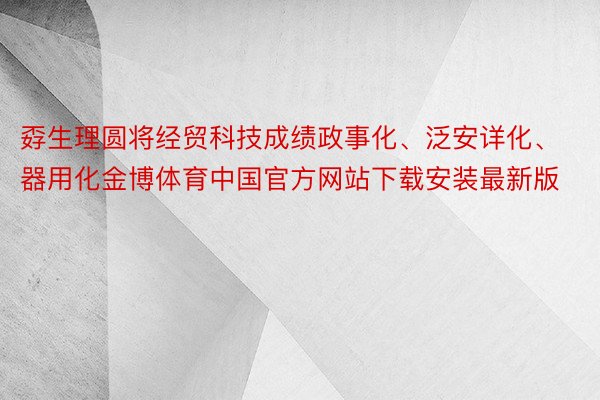 孬生理圆将经贸科技成绩政事化、泛安详化、器用化金博体育中国官方网站下载安装最新版